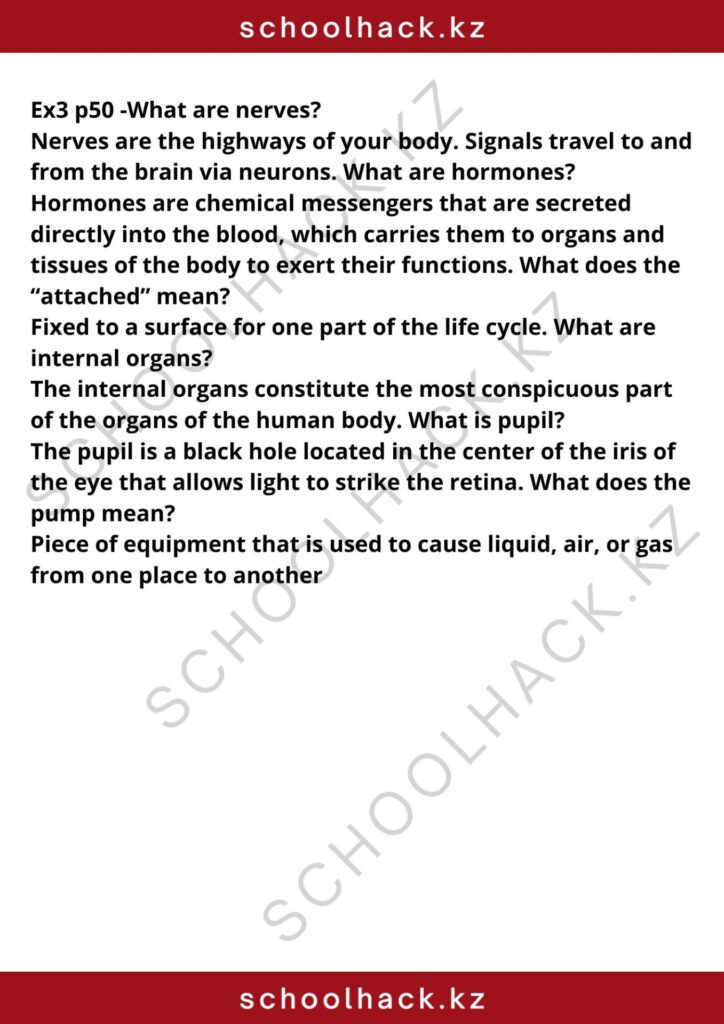 schoolhack.kz

Ex3 p50 -What are nerves?
Nerves are the highways of your body. Signals travel to and from the brain via neurons. What are hormones?
Hormones are chemical messengers that are secreted directly into the blood, which carries them to organs and tissues of the body to exert their functions. What does the “attached” mean?
Fixed to a surface for one part of the life cycle. What are internal organs?
The internal organs constitute the most conspicuous part of the organs of the human body. What is pupil?
The pupil is a black hole located in the center of the iris of the eye that allows light to strike the retina. What does the pump mean?
Piece of equipment that is used to cause liquid, air, or gas from one place to another

SCHOOLHACK.KZ SCHOOLHACK.KZ SCHOOLHACK.KZ

schoolhack.kz